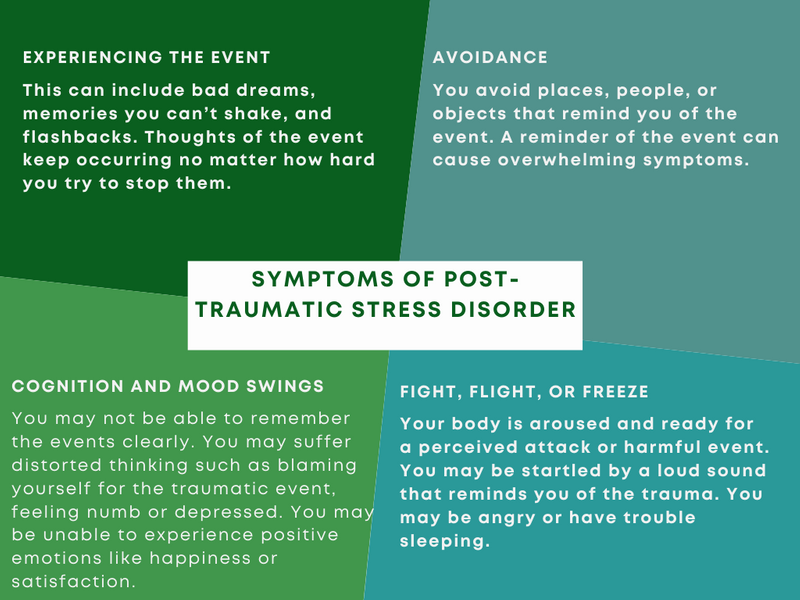 EXPERIENCING THE EVENT

This can include bad dreams, memories you can't shake, and flashbacks. Thoughts of the event keep occurring no matter how hard you try to stop them.

AVOIDANCE

You avoid places, people, or objects that remind you of the event. A reminder of the event can cause overwhelming symptoms.

SYMPTOMS OF POST-TRAUMATIC STRESS DISORDER

COGNITION AND MOOD SWINGS

You may not be able to remember the events clearly. You may suffer distorted thinking such as blaming yourself for the traumatic event, feeling numb or depressed. You may be unable to experience positive emotions like happiness or satisfaction.

FIGHT, FLIGHT, OR FREEZE

Your body is aroused and ready for a perceived attack or harmful event. You may be startled by a loud sound that reminds you of the trauma. You may be angry or have trouble sleeping.